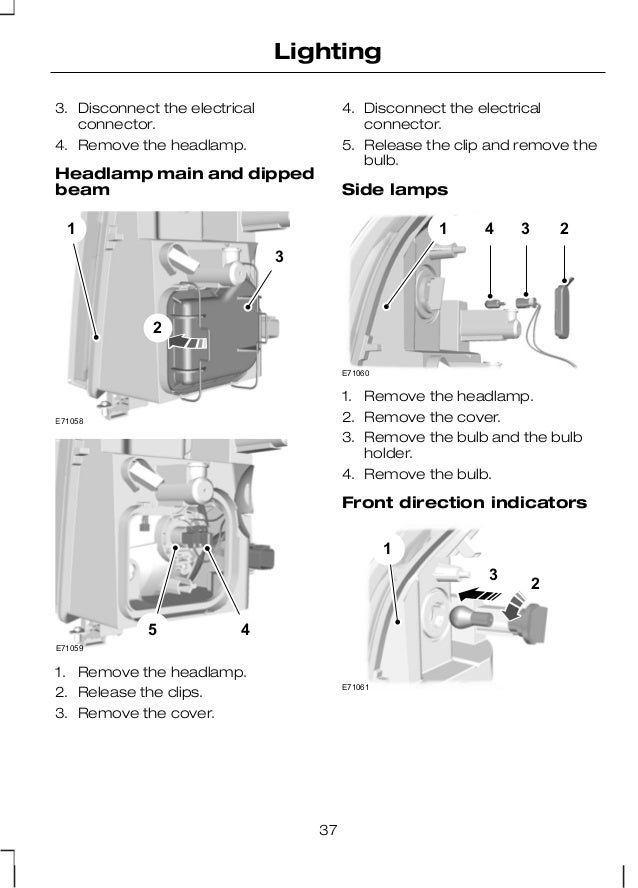 Lighting

3. Disconnect the electrical connector.

4. Remove the headlamp.

Headlamp main and dipped beam

1

3

2

E71058

5

4

E71059

1. Remove the headlamp.

2. Release the clips.

3. Remove the cover.

4. Disconnect the electrical connector.

5. Release the clip and remove the bulb.

Side lamps

1 4 3 2

E71060

1. Remove the headlamp.

2. Remove the cover.

3. Remove the bulb and the bulb holder.

4. Remove the bulb.

Front direction indicators

1

3

2

E71061

37